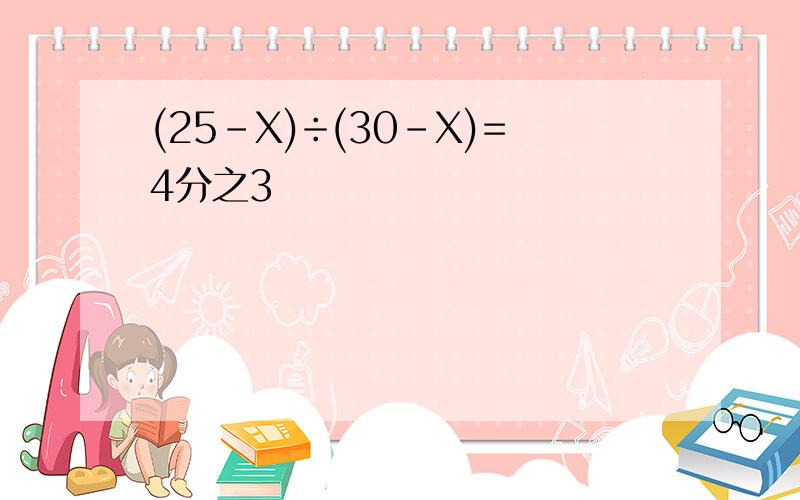 $(25-X)\div(30-X)=$ 4分之3